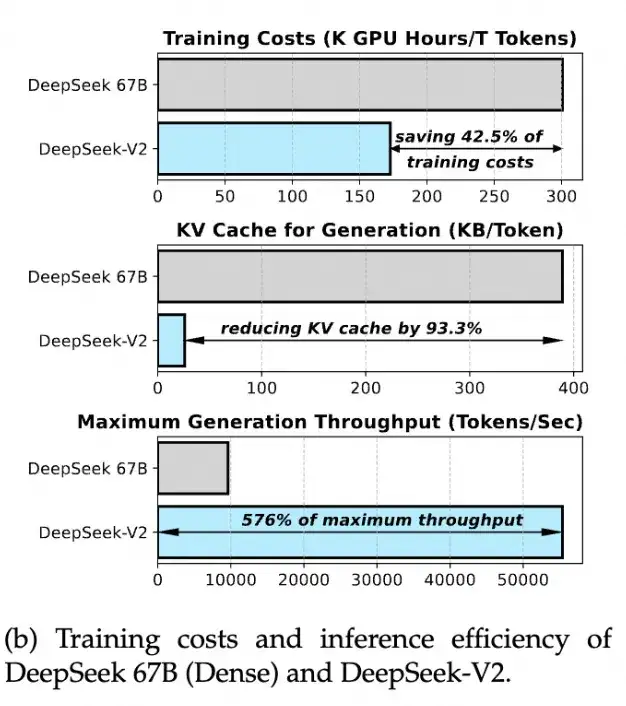 Training Costs (K GPU Hours/T Tokens)

DeepSeek 67B

DeepSeek-V2

saving 42.5% of training costs

0 50 100 150 200 250 300

KV Cache for Generation (KB/Token)

DeepSeek 67B

DeepSeek-V2

reducing KV cache by 93.3%

0 100 200 300 400

Maximum Generation Throughput (Tokens/Sec)

DeepSeek 67B

DeepSeek-V2

576% of maximum throughput

0 10000 20000 30000 40000 50000

(b) Training costs and inference efficiency of DeepSeek 67B (Dense) and DeepSeek-V2.